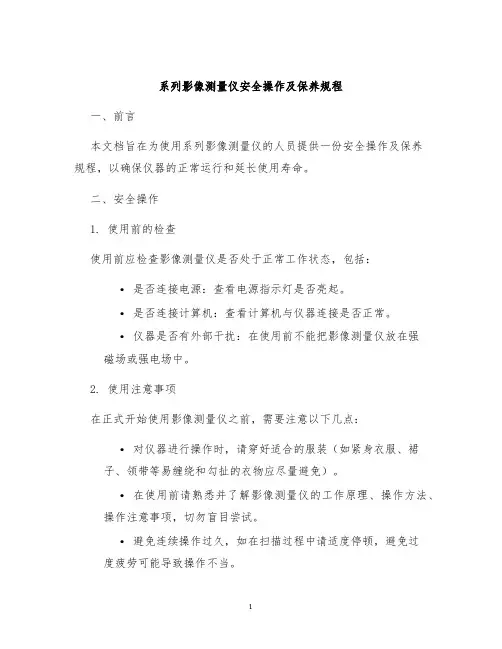 系列影像测量仪安全操作及保养规程

一、前言

本文档旨在为使用系列影像测量仪的人员提供一份安全操作及保养规程，以确保仪器的正常运行和延长使用寿命。

二、安全操作

1. 使用前的检查

使用前应检查影像测量仪是否处于正常工作状态，包括：

• 是否连接电源：查看电源指示灯是否亮起。

• 是否连接计算机：查看计算机与仪器连接是否正常。

• 仪器是否有外部干扰：在使用前不能把影像测量仪放在强磁场或强电场中。

2. 使用注意事项

在正式开始使用影像测量仪之前，需要注意以下几点：

• 对仪器进行操作时，请穿好适合的服装（如紧身衣服、裙子、领带等易缠绕和勾扯的衣物应尽量避免）。

• 在使用前请熟悉并了解影像测量仪的工作原理、操作方法、操作注意事项，切勿盲目尝试。

• 避免连续操作过久，如在扫描过程中请适度停顿，避免过度疲劳可能导致操作不当。

1